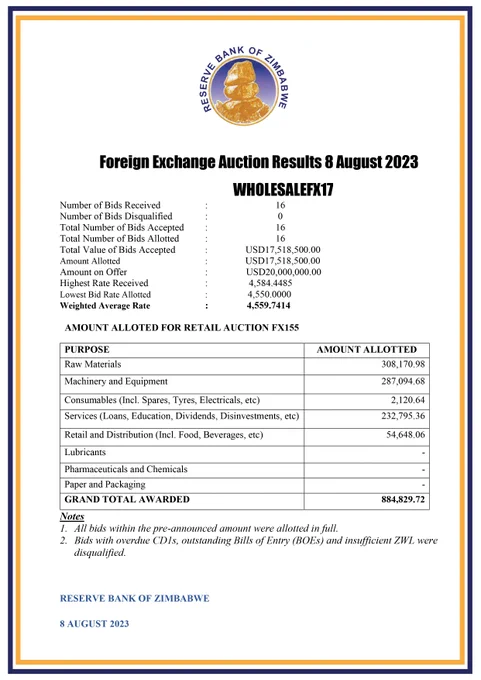 RESERVE BANK OF ZIMBABWE

Foreign Exchange Auction Results 8 August 2023

WHOLESALEFX17

Number of Bids Received : 16
Number of Bids Disqualified : 0
Total Number of Bids Accepted : 16
Total Number of Bids Allotted : 16
Total Value of Bids Accepted : USD17,518,500.00
Amount Allotted : USD17,518,500.00
Amount on Offer : USD20,000,000.00
Highest Rate Received : 4,584.4485
Lowest Bid Rate Allotted : 4,550.0000
Weighted Average Rate : 4,559.7414

AMOUNT ALLOTED FOR RETAIL AUCTION FX155

| PURPOSE | AMOUNT ALLOTTED |
|---|---|
| Raw Materials | 308,170.98 |
| Machinery and Equipment | 287,094.68 |
| Consumables (Incl. Spares, Tyres, Electricals, etc) | 2,120.64 |
| Services (Loans, Education, Dividends, Disinvestments, etc) | 232,795.36 |
| Retail and Distribution (Incl. Food, Beverages, etc) | 54,648.06 |
| Lubricants | - |
| Pharmaceuticals and Chemicals | - |
| Paper and Packaging | - |
| GRAND TOTAL AWARDED | 884,829.72 |

Notes
1. All bids within the pre-announced amount were allotted in full.
2. Bids with overdue CD1s, outstanding Bills of Entry (BOEs) and insufficient ZWL were disqualified.

RESERVE BANK OF ZIMBABWE

8 AUGUST 2023